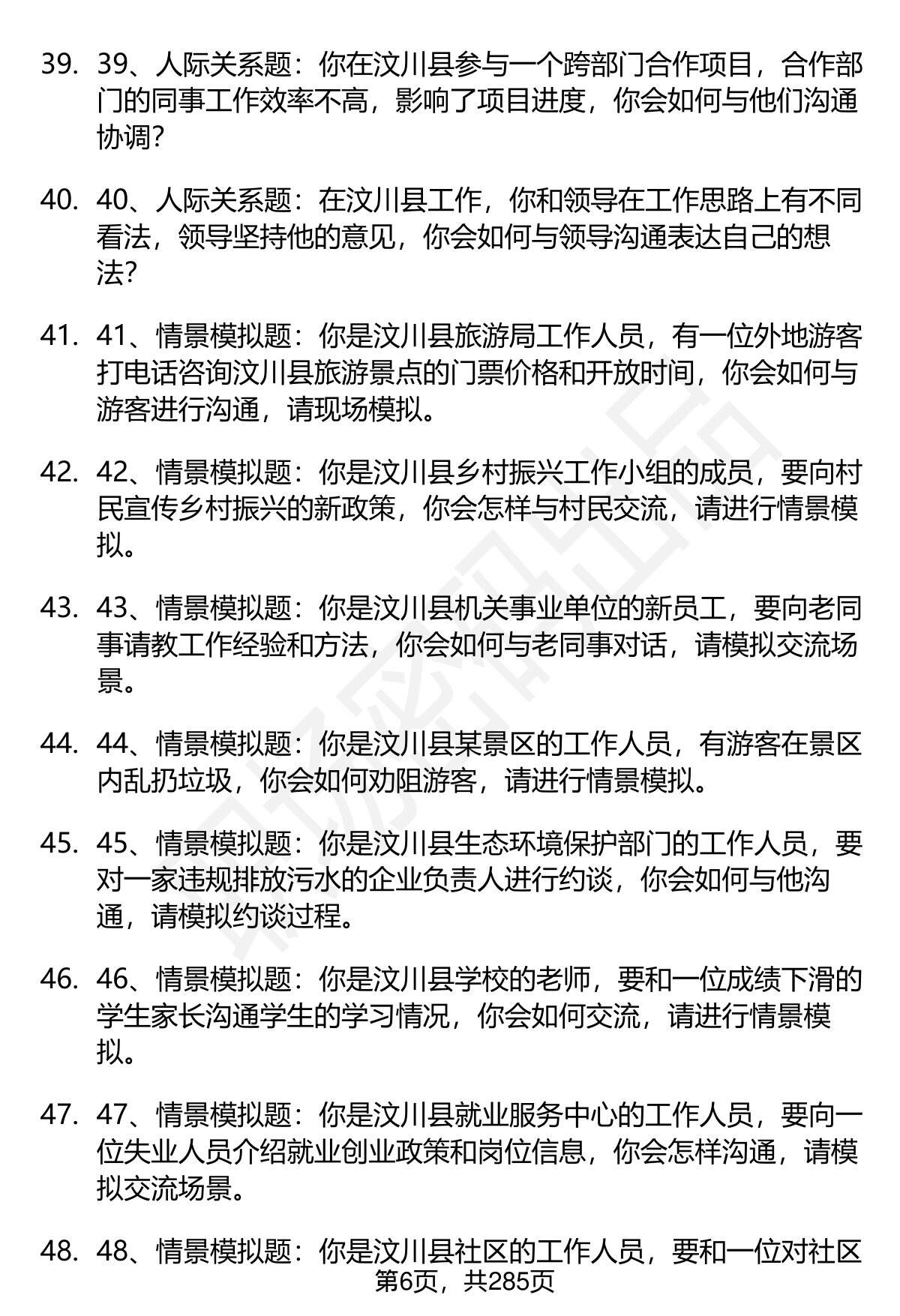 39. 39、人际关系题：你在汶川县参与一个跨部门合作项目，合作部门的同事工作效率不高，影响了项目进度，你会如何与他们沟通协调？

40. 40、人际关系题：在汶川县工作，你和领导在工作思路上有不同看法，领导坚持他的意见，你会如何与领导沟通表达自己的想法？

41. 41、情景模拟题：你是汶川县旅游局工作人员，有一位外地游客打电话咨询汶川县旅游景点的门票价格和开放时间，你会如何与游客进行沟通，请现场模拟。

42. 42、情景模拟题：你是汶川县乡村振兴工作小组的成员，要向村民宣传乡村振兴的新政策，你会怎样与村民交流，请进行情景模拟。

43. 43、情景模拟题：你是汶川县机关事业单位的新员工，要向老同事请教工作经验和方法，你会如何与老同事对话，请模拟交流场景。

44. 44、情景模拟题：你是汶川县某景区的工作人员，有游客在景区内乱扔垃圾，你会如何劝阻游客，请进行情景模拟。

45. 45、情景模拟题：你是汶川县生态环境保护部门的工作人员，要对一家违规排放污水的企业负责人进行约谈，你会如何与他沟通，请模拟约谈过程。

46. 46、情景模拟题：你是汶川县学校的老师，要和一位成绩下滑的学生家长沟通学生的学习情况，你会如何交流，请进行情景模拟。

47. 47、情景模拟题：你是汶川县就业服务中心的工作人员，要向一位失业人员介绍就业创业政策和岗位信息，你会怎样沟通，请模拟交流场景。

48. 48、情景模拟题：你是汶川县社区的工作人员，要和一位对社区

第6页，共285页